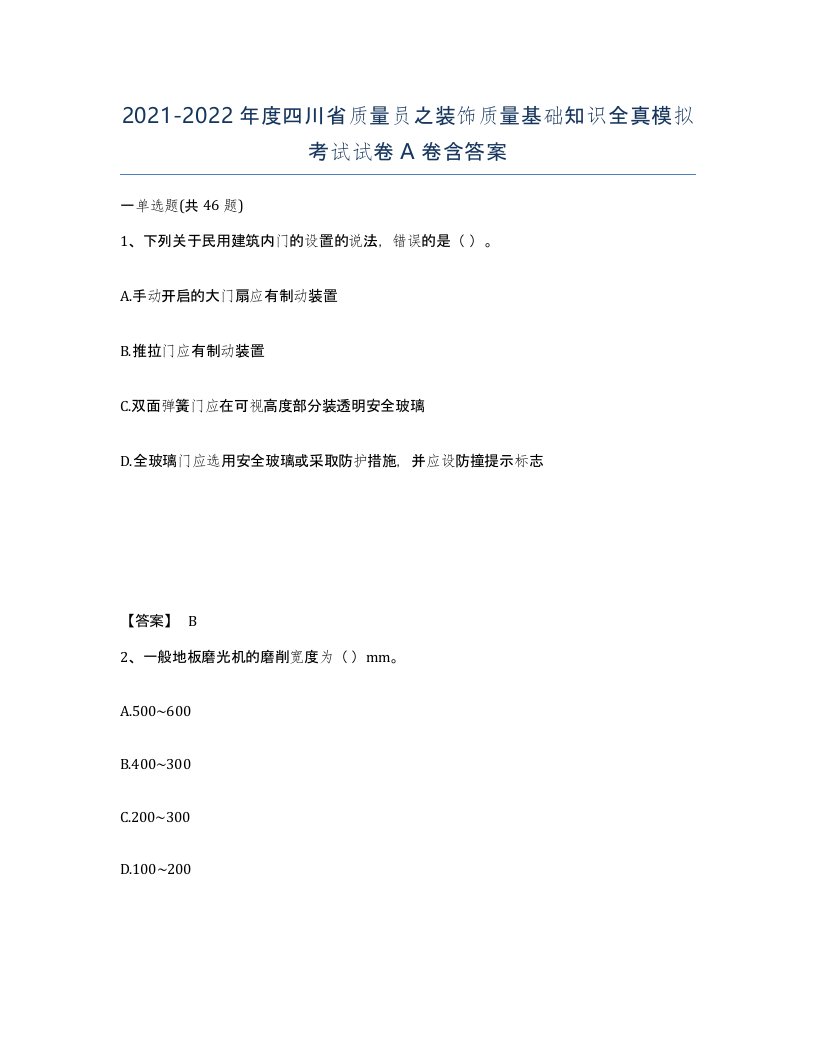 2021-2022年度四川省质量员之装饰质量基础知识全真模拟考试试卷A卷含答案

一单选题(共46题)

1、下列关于民用建筑内门的设置的说法，错误的是（ ）。

A.手动开启的大门扇应有制动装置

B.推拉门应有制动装置

C.双面弹簧门应在可视高度部分装透明安全玻璃

D.全玻璃门应选用安全玻璃或采取防护措施，并应设防撞提示标志

【答案】 B

2、一般地板磨光机的磨削宽度为（ ）mm。

A.500~600

B.400~300

C.200~300

D.100~200